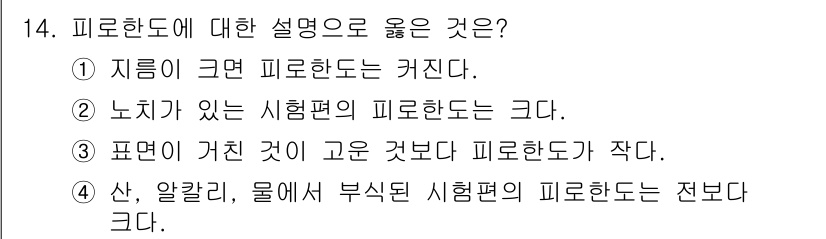 14. 피로한도에 대한 설명으로 옳은 것은?

① 지름이 크면 피로한도는 커진다.

② 노치가 있는 시험편의 피로한도는 크다.

③ 표면이 거친 것이 고운 것보다 피로한도가 작다.

④ 산, 알칼리, 물에서 부식된 시험편의 피로한도는 전보다 크다.